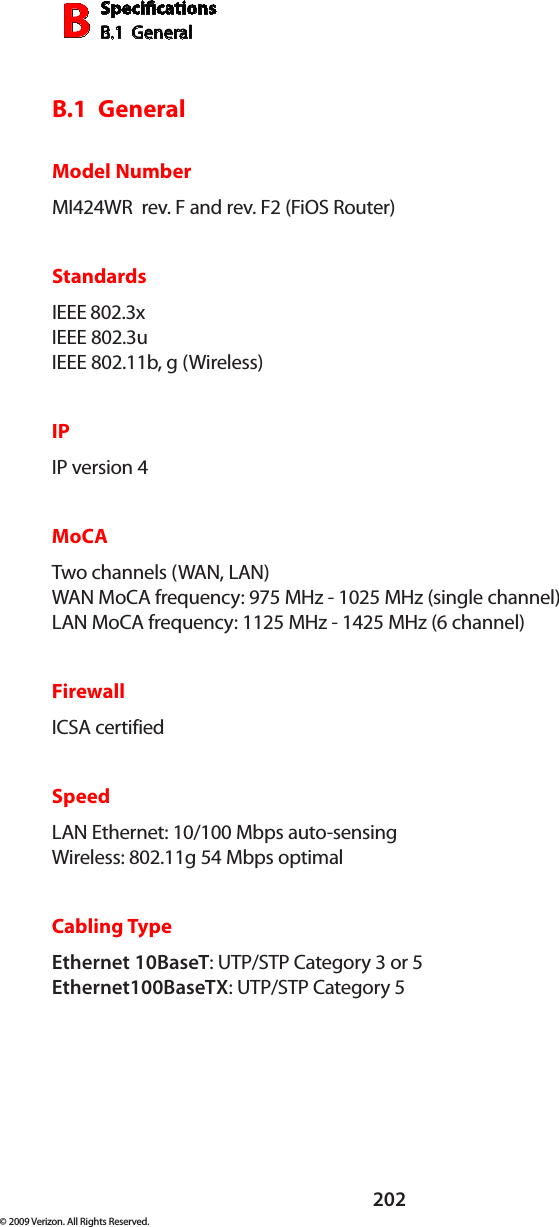 B
Specifications
B.1 General

B.1 General

Model Number

MI424WR rev. F and rev. F2 (FiOS Router)

Standards

IEEE 802.3x
IEEE 802.3u
IEEE 802.11b, g (Wireless)

IP

IP version 4

MoCA

Two channels (WAN, LAN)
WAN MoCA frequency: 975 MHz - 1025 MHz (single channel)
LAN MoCA frequency: 1125 MHz - 1425 MHz (6 channel)

Firewall

ICSA certified

Speed

LAN Ethernet: 10/100 Mbps auto-sensing
Wireless: 802.11g 54 Mbps optimal

Cabling Type

Ethernet 10BaseT: UTP/STP Category 3 or 5
Ethernet100BaseTX: UTP/STP Category 5

202

© 2009 Verizon. All Rights Reserved.